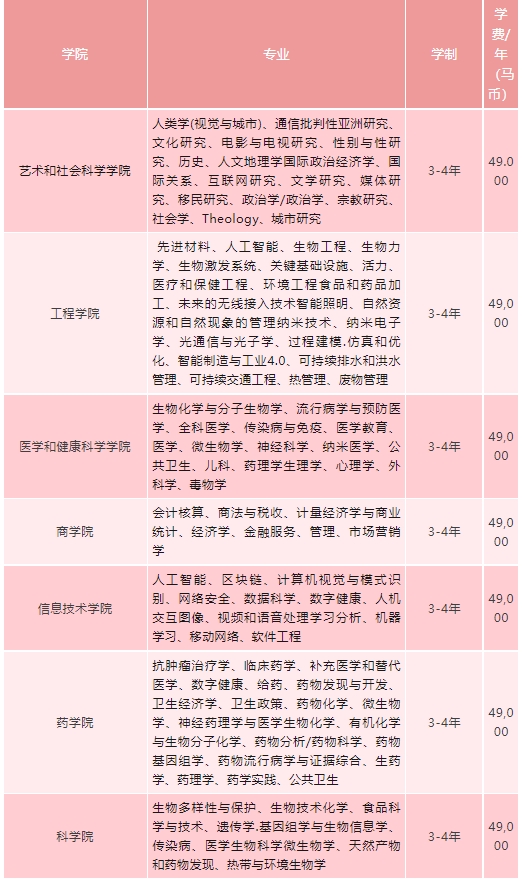 | 学院 | 专业 | 学制 | 学费/年（马币） |
|---|---|---|---|
| 艺术和社会科学学院 | 人类学(视觉与城市)、通信批判性亚洲研究、文化研究、电影与电视研究、性别与性研究、历史、人文地理学国际政治经济学、国际关系、互联网研究、文学研究、媒体研究、移民研究、政治学/政治学、宗教研究、社会学、Theology、城市研究 | 3-4年 | 49,000 |
| 工程学院 | 先进材料、人工智能、生物工程、生物力学、生物激发系统、关键基础设施、活力、医疗和保健工程、环境工程食品和药品加工、未来的无线接入技术智能照明、自然资源和自然现象的管理纳米技术、纳米电子学、光通信与光子学、过程建模,仿真和优化、智能制造与工业4.0、可持续排水和洪水管理、可持续交通工程、热管理、废物管理 | 3-4年 | 49,000 |
| 医学和健康科学学院 | 生物化学与分子生物学、流行病学与预防医学、全科医学、传染病与免疫、医学教育、医学、微生物学、神经科学、纳米医学、公共卫生、儿科、药理学生理学、心理学、外科学、毒物学 | 3-4年 | 49,000 |
| 商学院 | 会计核算、商法与税收、计量经济学与商业统计、经济学、金融服务、管理、市场营销学 | 3-4年 | 49,000 |
| 信息技术学院 | 人工智能、区块链、计算机视觉与模式识别、网络安全、数据科学、数字健康、人机交互图像、视频和语音处理学习分析、机器学习、移动网络、软件工程 | 3-4年 | 49,000 |
| 药学院 | 抗肿瘤治疗学、临床药学、补充医学和替代医学、数字健康、给药、药物发现与开发、卫生经济学、卫生政策、药物化学、微生物学、神经药理学与医学生物化学、有机化学与生物分子化学、药物分析/药物科学、药物基因组学、药物流行病学与证据综合、生药学、药理学、药学实践、公共卫生 | 3-4年 | 49,000 |
| 科学院 | 生物多样性与保护、生物技术化学、食品科学与技术、遗传学,基因组学与生物信息学、传染病、医学生物科学微生物学、天然产物和药物发现、热带与环境生物学 | 3-4年 | 49,000 |